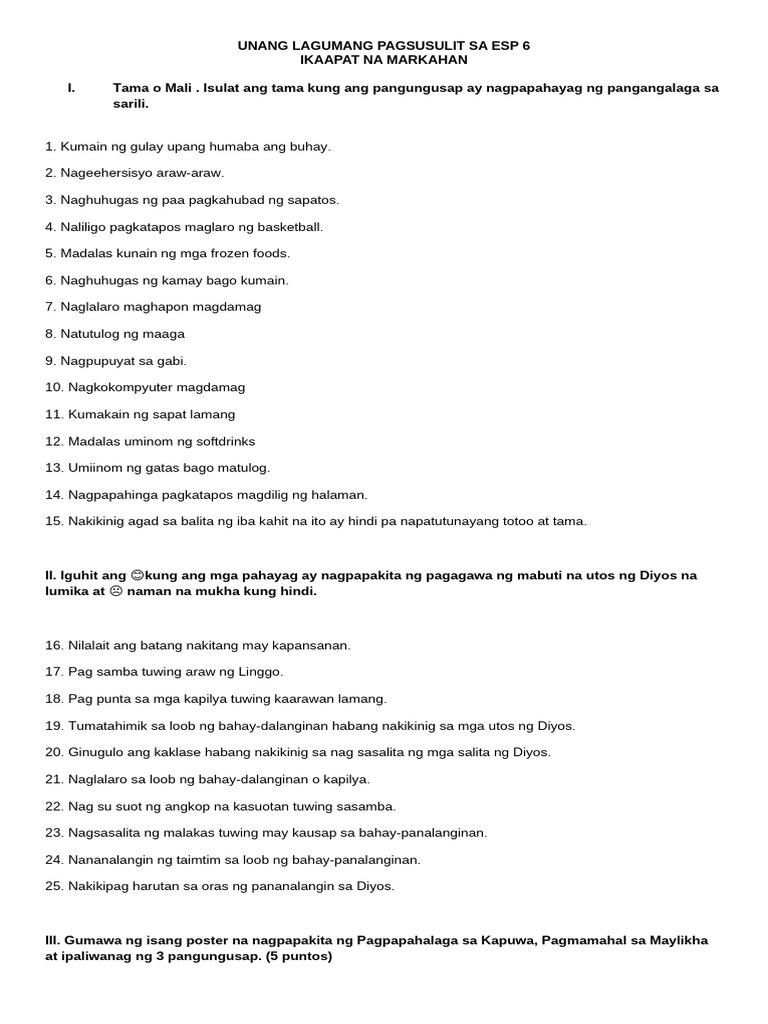 UNANG LAGUMANG PAGSUSULIT SA ESP 6
IKAAPAT NA MARKAHAN

I. Tama o Mali . Isulat ang tama kung ang pangungusap ay nagpapahayag ng pangangalaga sa sarili.

1. Kumain ng gulay upang humaba ang buhay.

2. Nageehersisyo araw-araw.

3. Naghuhugas ng paa pagkahubad ng sapatos.

4. Naliligo pagkatapos maglaro ng basketball.

5. Madalas kunain ng mga frozen foods.

6. Naghuhugas ng kamay bago kumain.

7. Naglalaro maghapon magdamag

8. Natutulog ng maaga

9. Nagpupuyat sa gabi.

10. Nagkokompyuter magdamag

11. Kumakain ng sapat lamang

12. Madalas uminom ng softdrinks

13. Umiinom ng gatas bago matulog.

14. Nagpapahinga pagkatapos magdilig ng halaman.

15. Nakikinig agad sa balita ng iba kahit na ito ay hindi pa napatutunayang totoo at tama.

II. Iguhit ang ☺kung ang mga pahayag ay nagpapakita ng pagagawa ng mabuti na utos ng Diyos na lumika at ☹ naman na mukha kung hindi.

16. Nilalait ang batang nakitang may kapansanan.

17. Pag samba tuwing araw ng Linggo.

18. Pag punta sa mga kapilya tuwing kaarawan lamang.

19. Tumatahimik sa loob ng bahay-dalanginan habang nakikinig sa mga utos ng Diyos.

20. Ginugulo ang kaklase habang nakikinig sa nag sasalita ng mga salita ng Diyos.

21. Naglalaro sa loob ng bahay-dalanginan o kapilya.

22. Nag su suot ng angkop na kasuotan tuwing sasamba.

23. Nagsasalita ng malakas tuwing may kausap sa bahay-panalanginan.

24. Nananalangin ng taimtim sa loob ng bahay-panalanginan.

25. Nakikipag harutan sa oras ng pananalangin sa Diyos.

III. Gumawa ng isang poster na nagpapakita ng Pagpapahalaga sa Kapuwa, Pagmamahal sa Maylikha at ipaliwanag ng 3 pangungusap. (5 puntos)